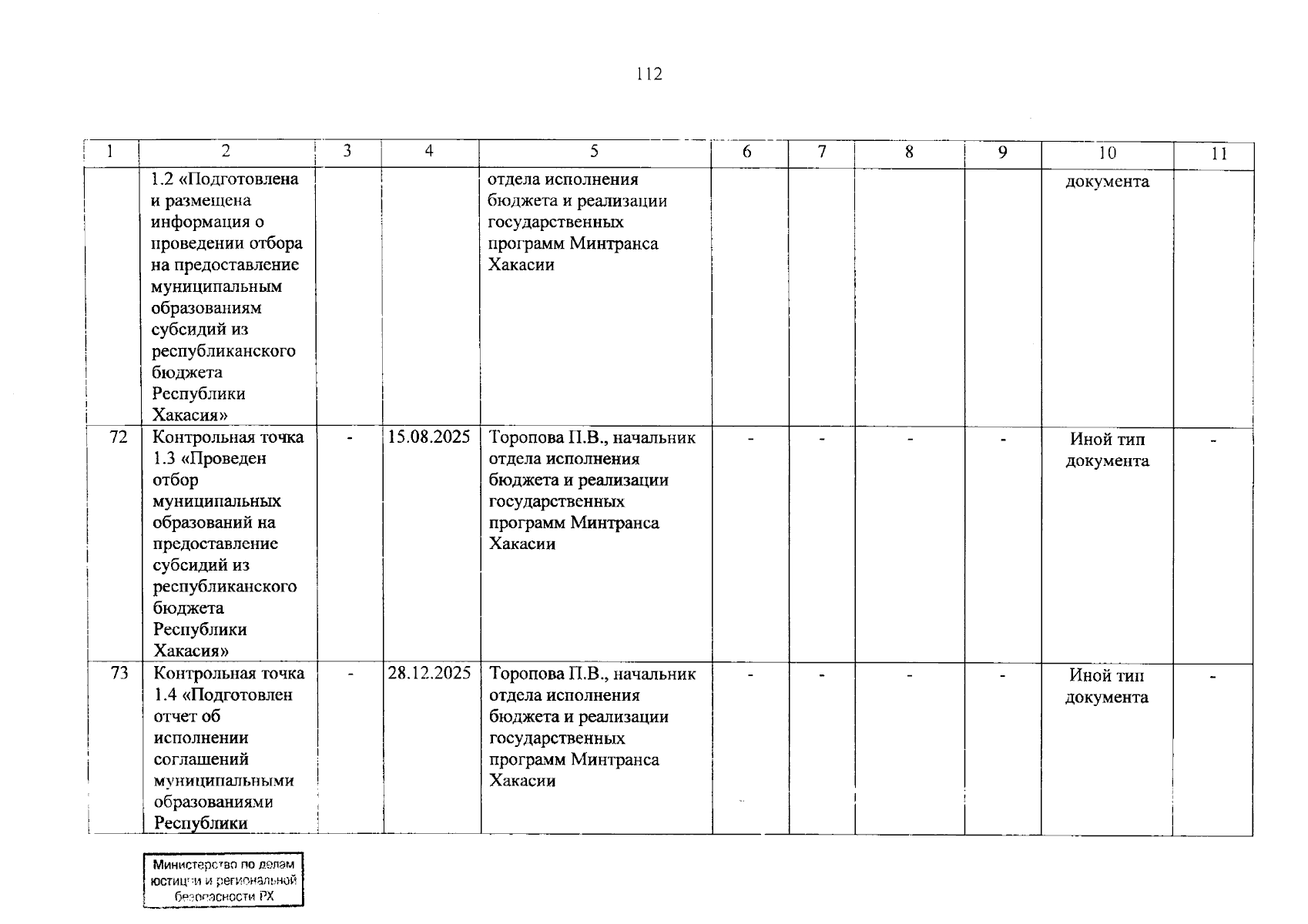 112

| 1 | 2 | 3 | 4 | 5 | 6 | 7 | 8 | 9 | 10 | 11 |
|---|---|---|---|---|---|---|---|---|---|---|
| | 1.2 «Подготовлена и размещена информация о проведении отбора на предоставление муниципальным образованиям субсидий из республиканского бюджета Республики Хакасия» | | | отдела исполнения бюджета и реализации государственных программ Минтранса Хакасии | | | | | документа | |
| 72 | Контрольная точка 1.3 «Проведен отбор муниципальных образований на предоставление субсидий из республиканского бюджета Республики Хакасия» | - | 15.08.2025 | Торопова П.В., начальник отдела исполнения бюджета и реализации государственных программ Минтранса Хакасии | - | - | - | - | Иной тип документа | - |
| 73 | Контрольная точка 1.4 «Подготовлен отчет об исполнении соглашений муниципальными образованиями Республики | - | 28.12.2025 | Торопова П.В., начальник отдела исполнения бюджета и реализации государственных программ Минтранса Хакасии | - | - | - | - | Иной тип документа | - |

Министерство по делам юстиции и региональной безопасности РХ